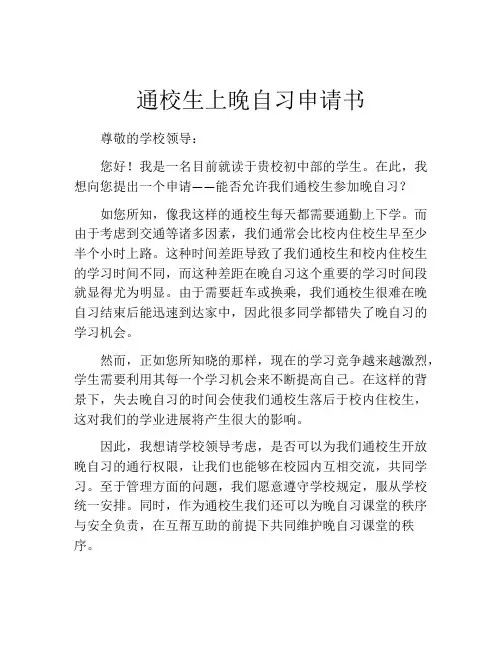 通校生上晚自习申请书

尊敬的学校领导：

您好！我是一名目前就读于贵校初中部的学生。在此，我想向您提出一个申请——能否允许我们通校生参加晚自习？

如您所知，像我这样的通校生每天都需要通勤上下学。而由于考虑到交通等诸多因素，我们通常会比校内住校生早至少半个小时上路。这种时间差距导致了我们通校生和校内住校生的学习时间不同，而这种差距在晚自习这个重要的学习时间段就显得尤为明显。由于需要赶车或换乘，我们通校生很难在晚自习结束后能迅速到达家中，因此很多同学都错失了晚自习的学习机会。

然而，正如您所知晓的那样，现在的学习竞争越来越激烈，学生需要利用其每一个学习机会来不断提高自己。在这样的背景下，失去晚自习的时间会使我们通校生落后于校内住校生，这对我们的学业进展将产生很大的影响。

因此，我想请学校领导考虑，是否可以为我们通校生开放晚自习的通行权限，让我们也能够在校园内互相交流，共同学习。至于管理方面的问题，我们愿意遵守学校规定，服从学校统一安排。同时，作为通校生我们还可以为晚自习课堂的秩序与安全负责，在互帮互助的前提下共同维护晚自习课堂的秩序。